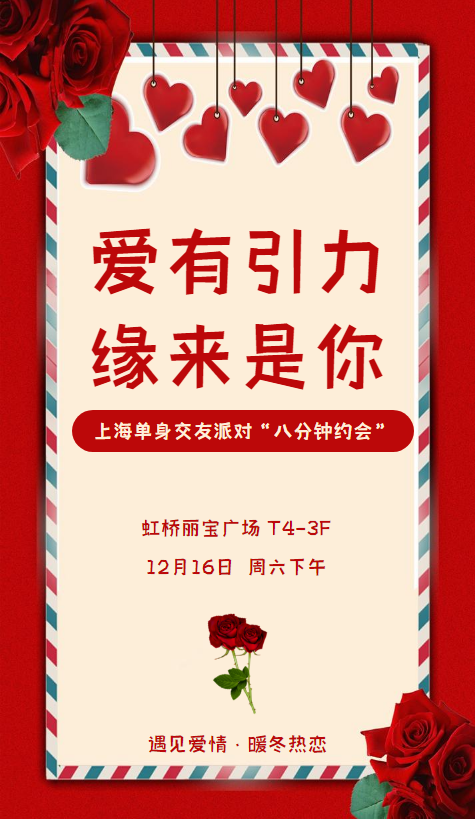 爱有引力
缘来是你

上海单身交友派对“八分钟约会”

虹桥丽宝广场 T4-3F
12月16日 周六下午

遇见爱情 · 暖冬热恋